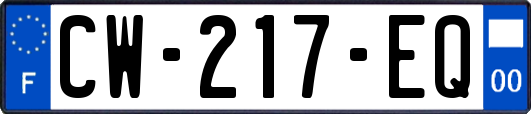 F

CW-217-EQ

00